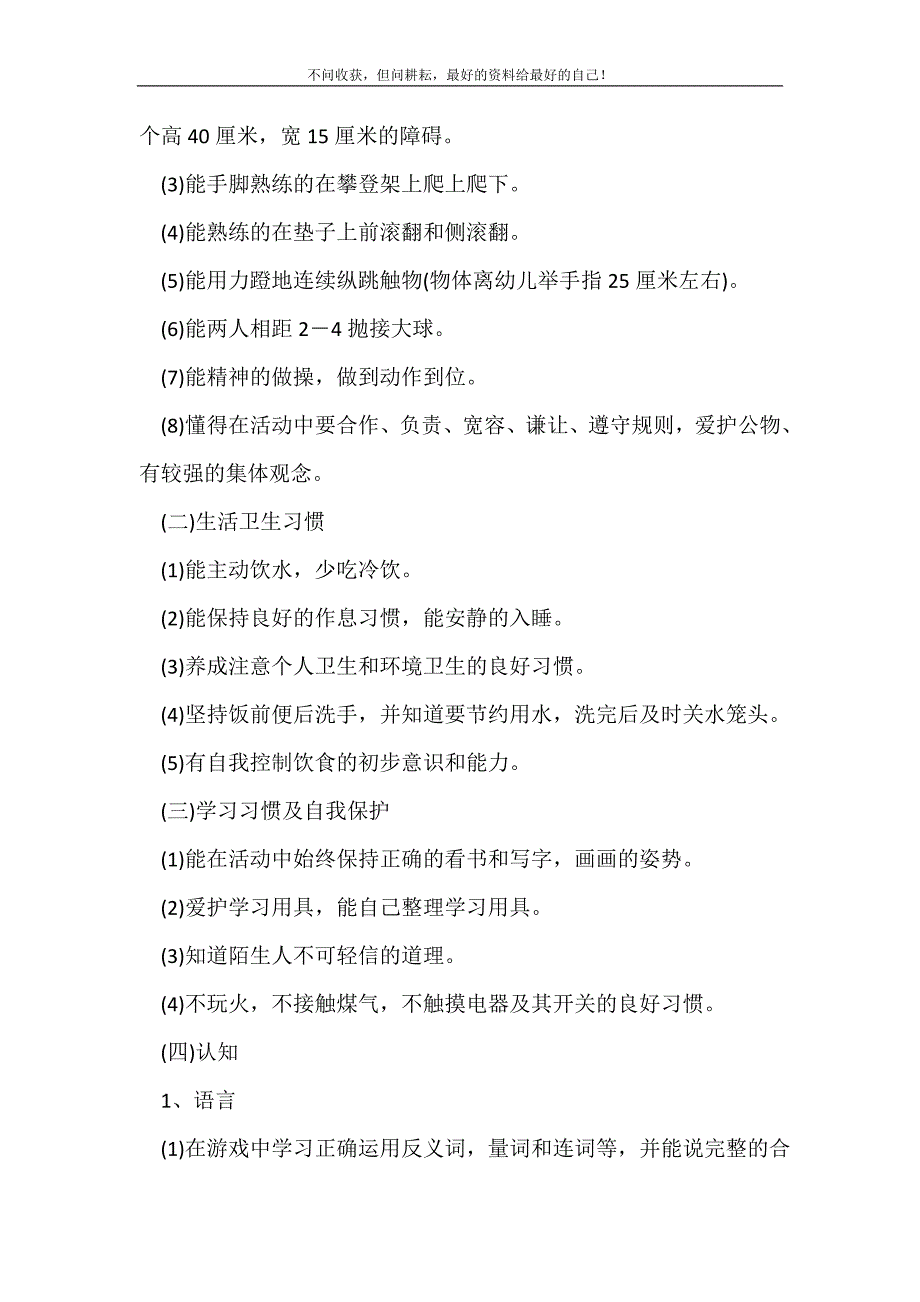 不问收获，但问耕耘，最好的资料给最好的自己！

个高 40 厘米，宽 15 厘米的障碍。

(3)能手脚熟练的在攀登架上爬上爬下。

(4)能熟练的在垫子上前滚翻和侧滚翻。

(5)能用力蹬地连续纵跳触物(物体离幼儿举手指 25 厘米左右)。

(6)能两人相距 2－4 抛接大球。

(7)能精神的做操，做到动作到位。

(8)懂得在活动中要合作、负责、宽容、谦让、遵守规则，爱护公物、有较强的集体观念。

(二)生活卫生习惯

(1)能主动饮水，少吃冷饮。

(2)能保持良好的作息习惯，能安静的入睡。

(3)养成注意个人卫生和环境卫生的良好习惯。

(4)坚持饭前便后洗手，并知道要节约用水，洗完后及时关水笼头。

(5)有自我控制饮食的初步意识和能力。

(三)学习习惯及自我保护

(1)能在活动中始终保持正确的看书和写字，画画的姿势。

(2)爱护学习用具，能自己整理学习用具。

(3)知道陌生人不可轻信的道理。

(4)不玩火，不接触煤气，不触摸电器及其开关的良好习惯。

(四)认知

1、语言

(1)在游戏中学习正确运用反义词，量词和连词等，并能说完整的合